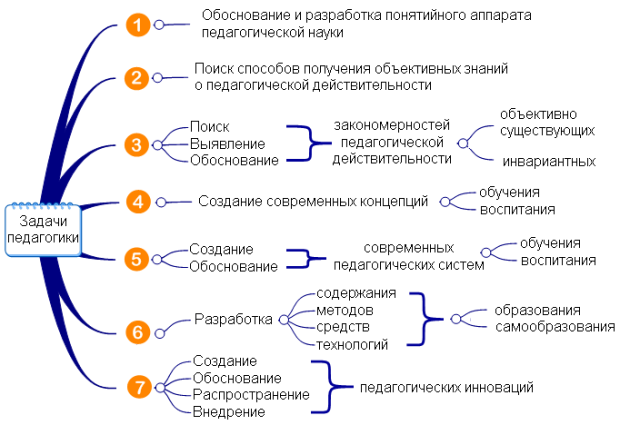 Задачи педагогики

1 Обоснование и разработка понятийного аппарата педагогической науки

2 Поиск способов получения объективных знаний о педагогической действительности

3 Поиск
Выявление
Обоснование
закономерностей педагогической действительности
объективно существующих
инвариантных

4 Создание современных концепций
обучения
воспитания

5 Создание
Обоснование
современных педагогических систем
обучения
воспитания

6 Разработка
содержания
методов
средств
технологий
образования
самообразования

7 Создание
Обоснование
Распространение
Внедрение
педагогических инноваций